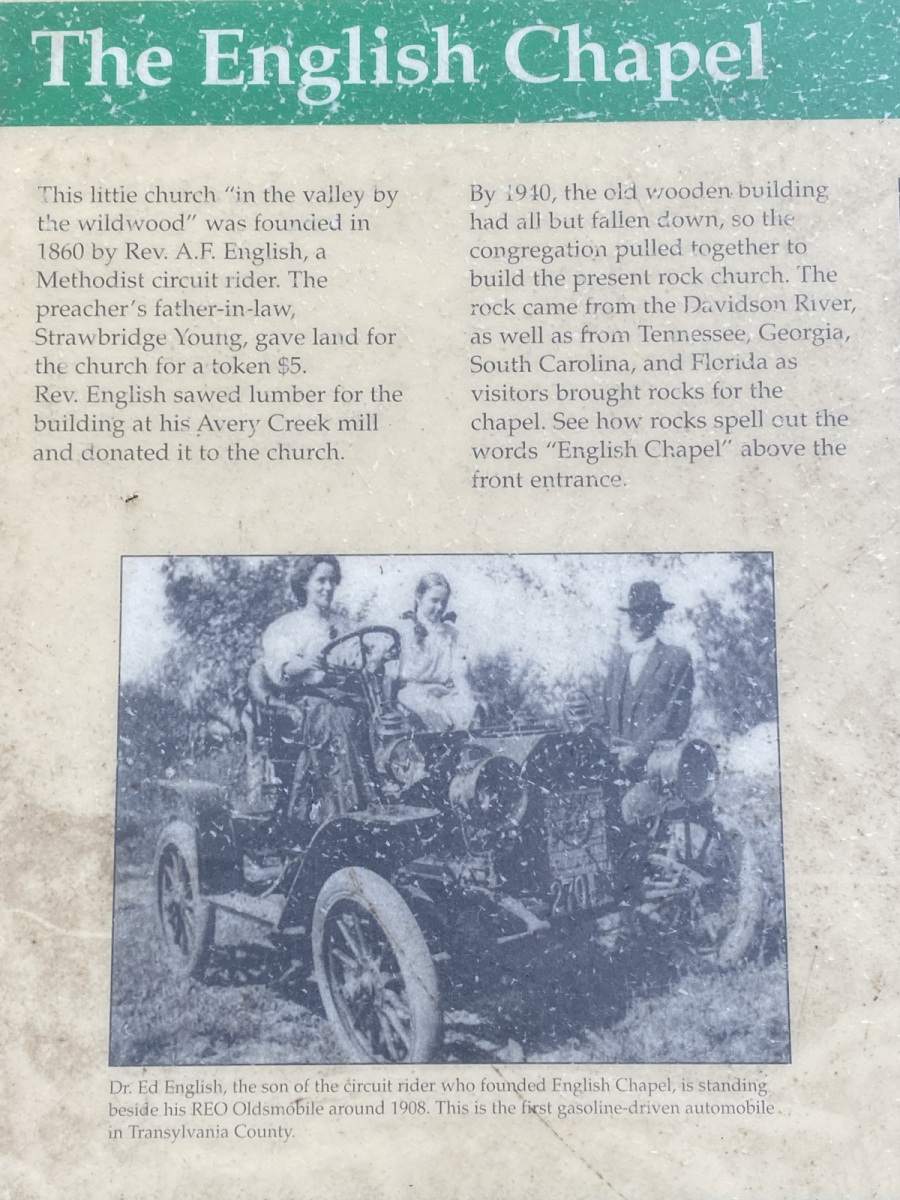 The English Chapel

This little church "in the valley by the wildwood" was founded in 1860 by Rev. A.F. English, a Methodist circuit rider. The preacher's father-in-law, Strawbridge Young, gave land for the church for a token $5. Rev. English sawed lumber for the building at his Avery Creek mill and donated it to the church.

By 1940, the old wooden building had all but fallen down, so the congregation pulled together to build the present rock church. The rock came from the Davidson River, as well as from Tennessee, Georgia, South Carolina, and Florida as visitors brought rocks for the chapel. See how rocks spell out the words "English Chapel" above the front entrance.

Dr. Ed English, the son of the circuit rider who founded English Chapel, is standing beside his REO Oldsmobile around 1908. This is the first gasoline-driven automobile in Transylvania County.